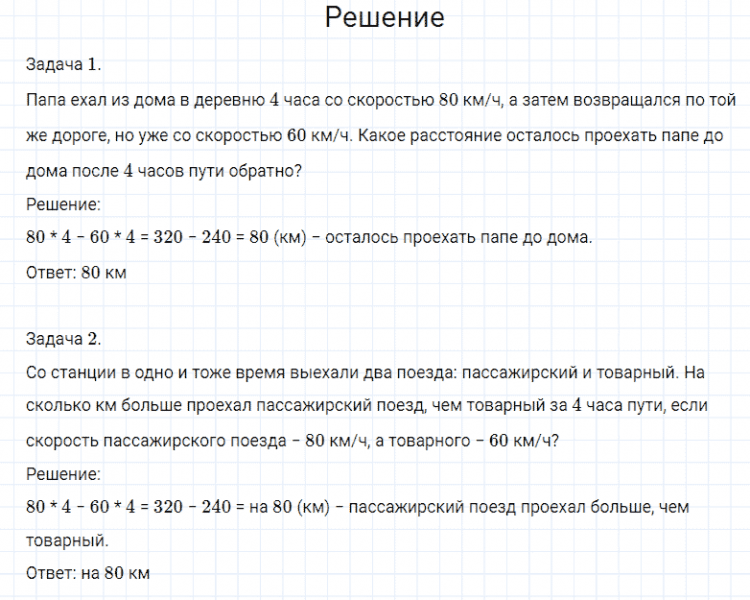 Решение

Задача 1.
Папа ехал из дома в деревню 4 часа со скоростью 80 км/ч, а затем возвращался по той же дороге, но уже со скоростью 60 км/ч. Какое расстояние осталось проехать папе до дома после 4 часов пути обратно?
Решение:
$80 * 4 - 60 * 4 = 320 - 240 = 80$ (км) – осталось проехать папе до дома.
Ответ: 80 км

Задача 2.
Со станции в одно и тоже время выехали два поезда: пассажирский и товарный. На сколько км больше проехал пассажирский поезд, чем товарный за 4 часа пути, если скорость пассажирского поезда – 80 км/ч, а товарного – 60 км/ч?
Решение:
$80 * 4 - 60 * 4 = 320 - 240 =$ на 80 (км) – пассажирский поезд проехал больше, чем товарный.
Ответ: на 80 км